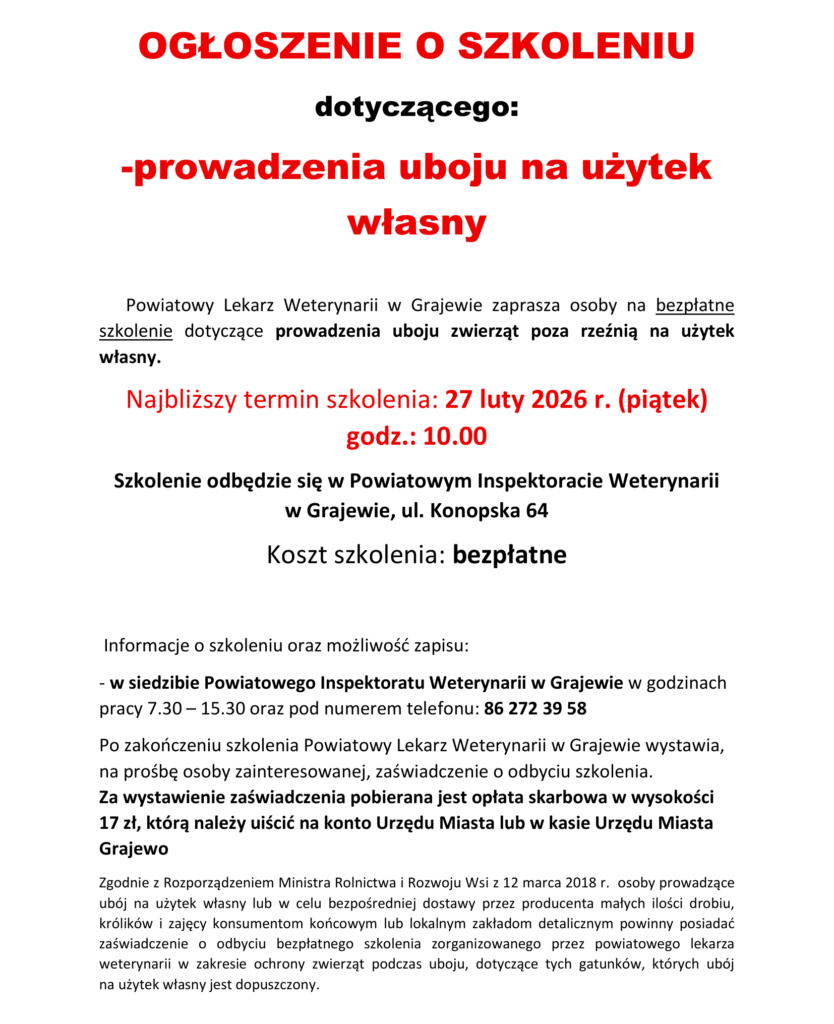 OGŁOSZENIE O SZKOLENIU

dotyczącego:

-prowadzenia uboju na użytek własny

Powiatowy Lekarz Weterynarii w Grajewie zaprasza osoby na bezpłatne szkolenie dotyczące prowadzenia uboju zwierząt poza rzeźnią na użytek własny.

Najbliższy termin szkolenia: 27 luty 2026 r. (piątek) godz.: 10.00

Szkolenie odbędzie się w Powiatowym Inspektoracie Weterynarii w Grajewie, ul. Konopska 64

Koszt szkolenia: bezpłatne

Informacje o szkoleniu oraz możliwość zapisu:

- w siedzibie Powiatowego Inspektoratu Weterynarii w Grajewie w godzinach pracy 7.30 – 15.30 oraz pod numerem telefonu: 86 272 39 58

Po zakończeniu szkolenia Powiatowy Lekarz Weterynarii w Grajewie wystawia, na prośbę osoby zainteresowanej, zaświadczenie o odbyciu szkolenia.
Za wystawienie zaświadczenia pobierana jest opłata skarbowa w wysokości 17 zł, którą należy uiścić na konto Urzędu Miasta lub w kasie Urzędu Miasta Grajewo

Zgodnie z Rozporządzeniem Ministra Rolnictwa i Rozwoju Wsi z 12 marca 2018 r. osoby prowadzące ubój na użytek własny lub w celu bezpośredniej dostawy przez producenta małych ilości drobiu, królików i zajęcy konsumentom końcowym lub lokalnym zakładom detalicznym powinny posiadać zaświadczenie o odbyciu bezpłatnego szkolenia zorganizowanego przez powiatowego lekarza weterynarii w zakresie ochrony zwierząt podczas uboju, dotyczące tych gatunków, których ubój na użytek własny jest dopuszczony.